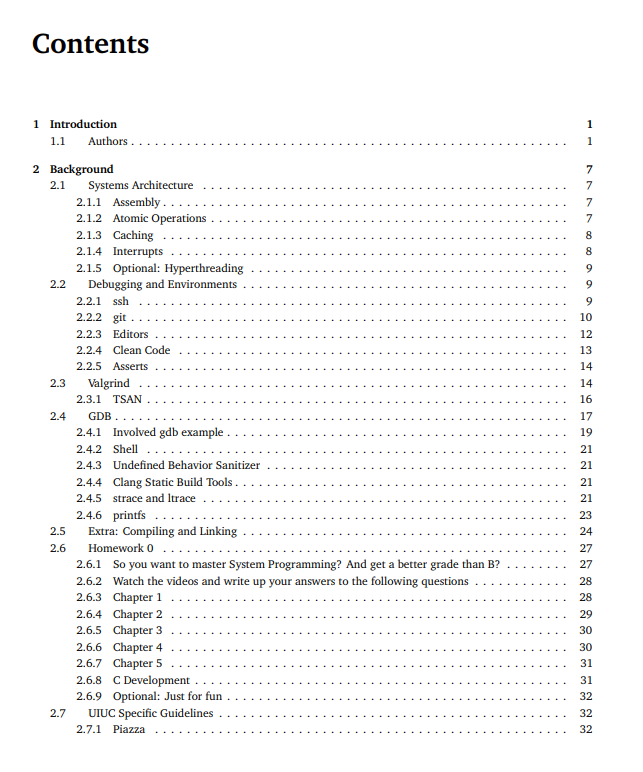 Contents

1 Introduction 1
1.1 Authors 1

2 Background 7
2.1 Systems Architecture 7
2.1.1 Assembly 7
2.1.2 Atomic Operations 7
2.1.3 Caching 8
2.1.4 Interrupts 8
2.1.5 Optional: Hyperthreading 9
2.2 Debugging and Environments 9
2.2.1 ssh 9
2.2.2 git 10
2.2.3 Editors 12
2.2.4 Clean Code 13
2.2.5 Asserts 14
2.3 Valgrind 14
2.3.1 TSAN 16
2.4 GDB 17
2.4.1 Involved gdb example 19
2.4.2 Shell 21
2.4.3 Undefined Behavior Sanitizer 21
2.4.4 Clang Static Build Tools 21
2.4.5 strace and ltrace 21
2.4.6 printfs 23
2.5 Extra: Compiling and Linking 24
2.6 Homework 0 27
2.6.1 So you want to master System Programming? And get a better grade than B? 27
2.6.2 Watch the videos and write up your answers to the following questions 28
2.6.3 Chapter 1 28
2.6.4 Chapter 2 29
2.6.5 Chapter 3 30
2.6.6 Chapter 4 30
2.6.7 Chapter 5 31
2.6.8 C Development 31
2.6.9 Optional: Just for fun 32
2.7 UIUC Specific Guidelines 32
2.7.1 Piazza 32